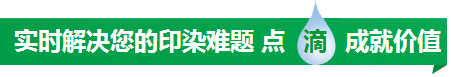 实时解决您的印染难题 点 滴 成就价值